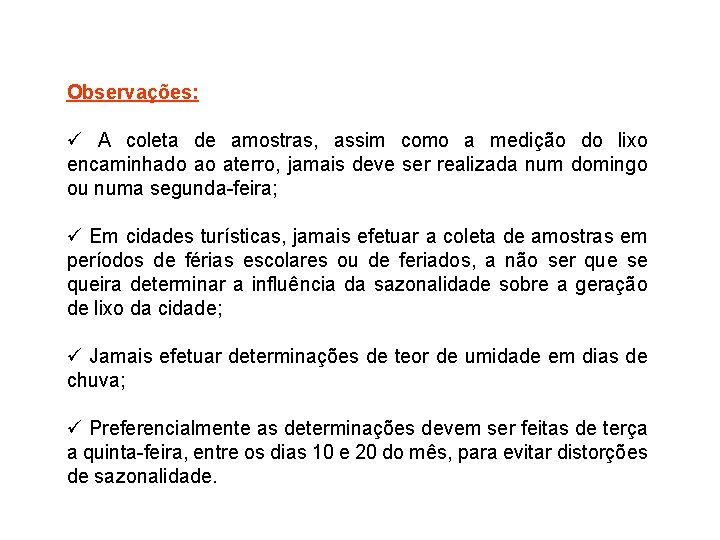 Observações:

✓ A coleta de amostras, assim como a medição do lixo encaminhado ao aterro, jamais deve ser realizada num domingo ou numa segunda-feira;

✓ Em cidades turísticas, jamais efetuar a coleta de amostras em períodos de férias escolares ou de feriados, a não ser que se queira determinar a influência da sazonalidade sobre a geração de lixo da cidade;

✓ Jamais efetuar determinações de teor de umidade em dias de chuva;

✓ Preferencialmente as determinações devem ser feitas de terça a quinta-feira, entre os dias 10 e 20 do mês, para evitar distorções de sazonalidade.